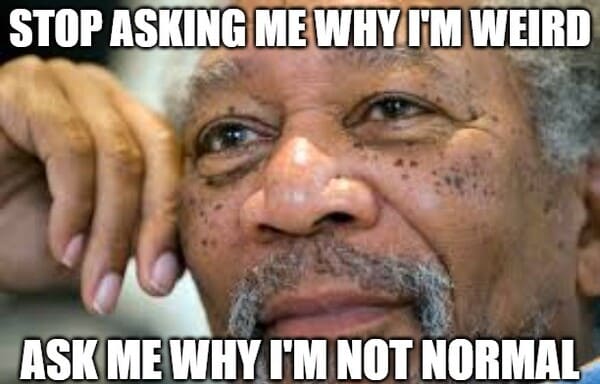 STOP ASKING ME WHY I'M WEIRD

ASK ME WHY I'M NOT NORMAL